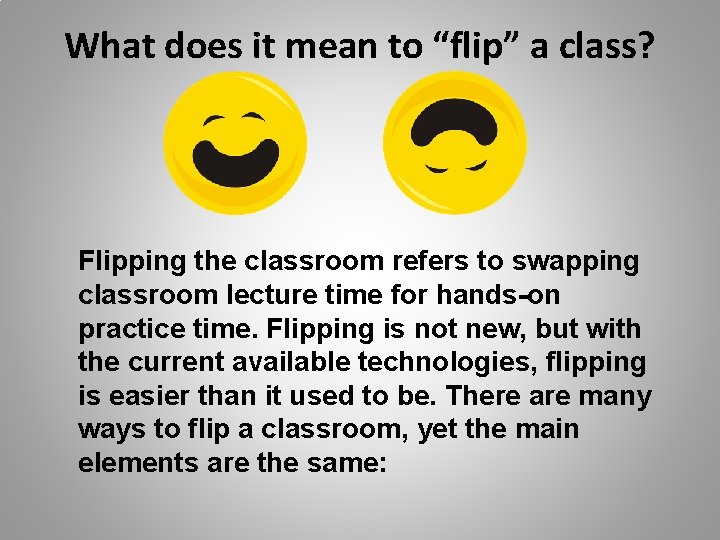 What does it mean to “flip” a class?

Flipping the classroom refers to swapping classroom lecture time for hands-on practice time. Flipping is not new, but with the current available technologies, flipping is easier than it used to be. There are many ways to flip a classroom, yet the main elements are the same: